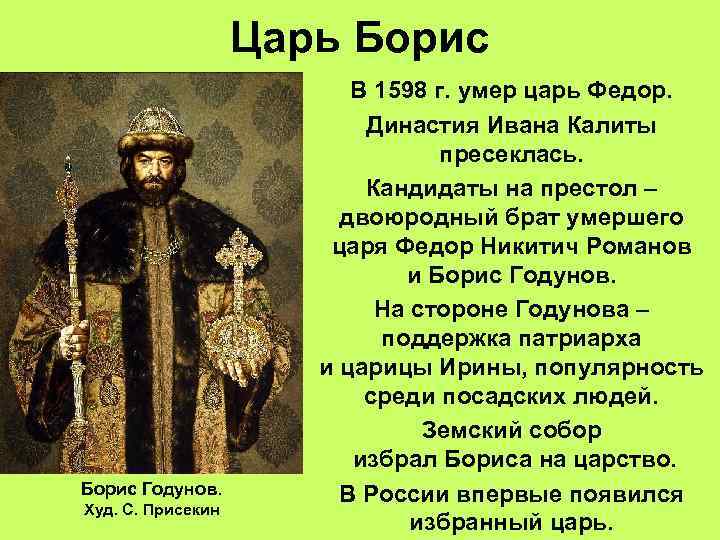 Царь Борис

Борис Годунов.
Худ. С. Присекин

В 1598 г. умер царь Федор.

Династия Ивана Калиты пресеклась.

Кандидаты на престол – двоюродный брат умершего царя Федор Никитич Романов и Борис Годунов.

На стороне Годунова – поддержка патриарха и царицы Ирины, популярность среди посадских людей.

Земский собор избрал Бориса на царство.

В России впервые появился избранный царь.